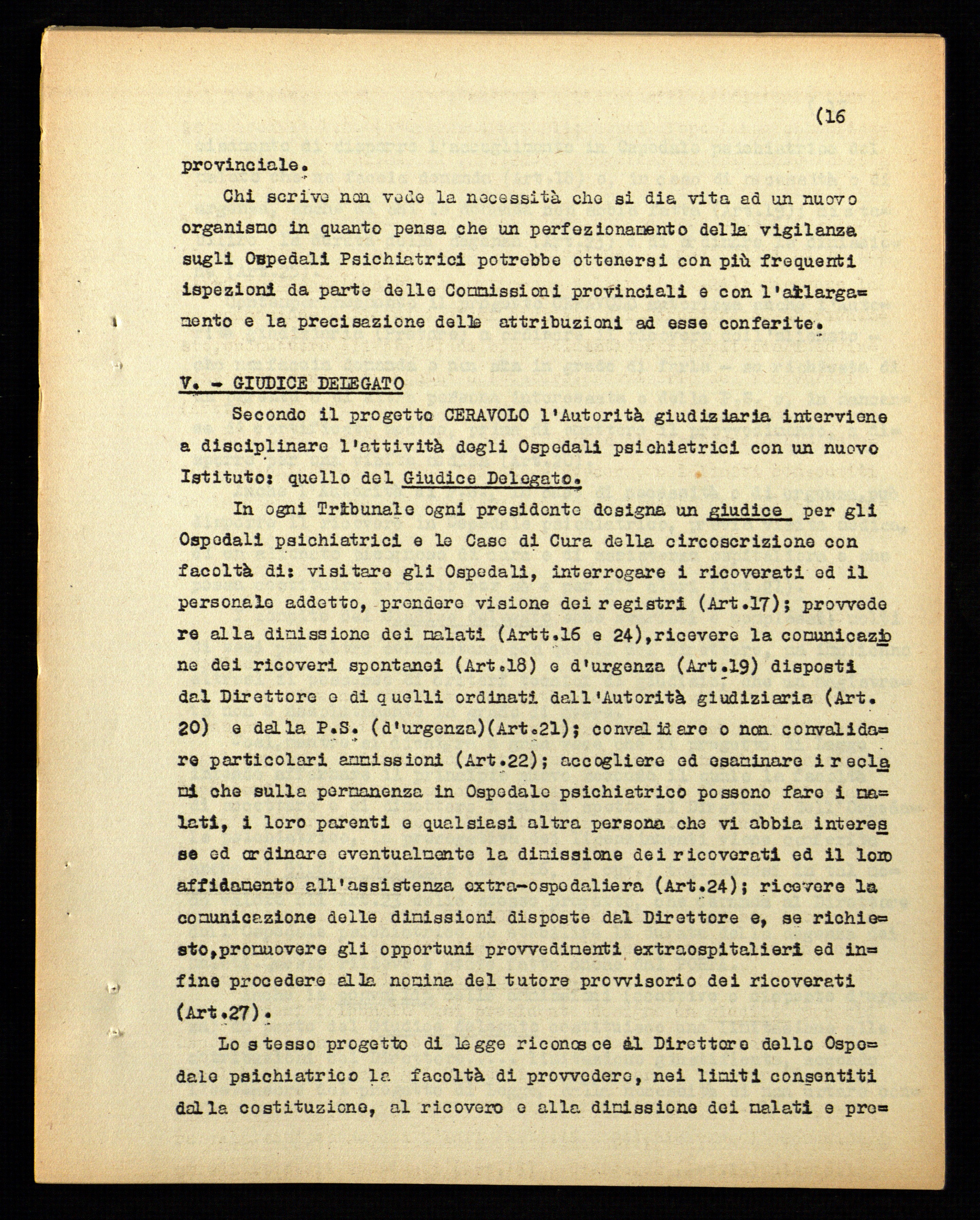 (16

provinciale.

Chi scrive non vede la necessità che si dia vita ad un nuovo organismo in quanto pensa che un perfezionamento della vigilanza sugli Ospedali Psichiatrici potrebbe ottenersi con più frequenti ispezioni da parte delle Commissioni provinciali e con l'allargamento e la precisazione delle attribuzioni ad esse conferite.

V. - GIUDICE DELEGATO

Secondo il progetto CERAVOLO l'Autorità giudiziaria interviene a disciplinare l'attività degli Ospedali psichiatrici con un nuovo Istituto: quello del Giudice Delegato.

In ogni Tribunale ogni presidente designa un giudice per gli Ospedali psichiatrici e le Case di Cura della circoscrizione con facoltà di: visitare gli Ospedali, interrogare i ricoverati ed il personale addetto, prendere visione dei registri (Art.17); provvedere alla dimissione dei malati (Artt.16 e 24), ricevere la comunicazione dei ricoveri spontanei (Art.18) e d'urgenza (Art.19) disposti dal Direttore e di quelli ordinati dall'Autorità giudiziaria (Art. 20) e dalla P.S. (d'urgenza)(Art.21); convalidare o non convalidare particolari ammissioni (Art.22); accogliere ed esaminare i reclami che sulla permanenza in Ospedale psichiatrico possono fare i malati, i loro parenti e qualsiasi altra persona che vi abbia interesse ed ordinare eventualmente la dimissione dei ricoverati ed il loro affidamento all'assistenza extra-ospedaliera (Art.24); ricevere la comunicazione delle dimissioni disposte dal Direttore e, se richiesto, promuovere gli opportuni provvedimenti extraospitalieri ed infine procedere alla nomina del tutore provvisorio dei ricoverati (Art.27).

Lo stesso progetto di legge riconosce al Direttore dello Ospedale psichiatrico la facoltà di provvedere, nei limiti consentiti dalla costituzione, al ricovero e alla dimissione dei malati e pre=